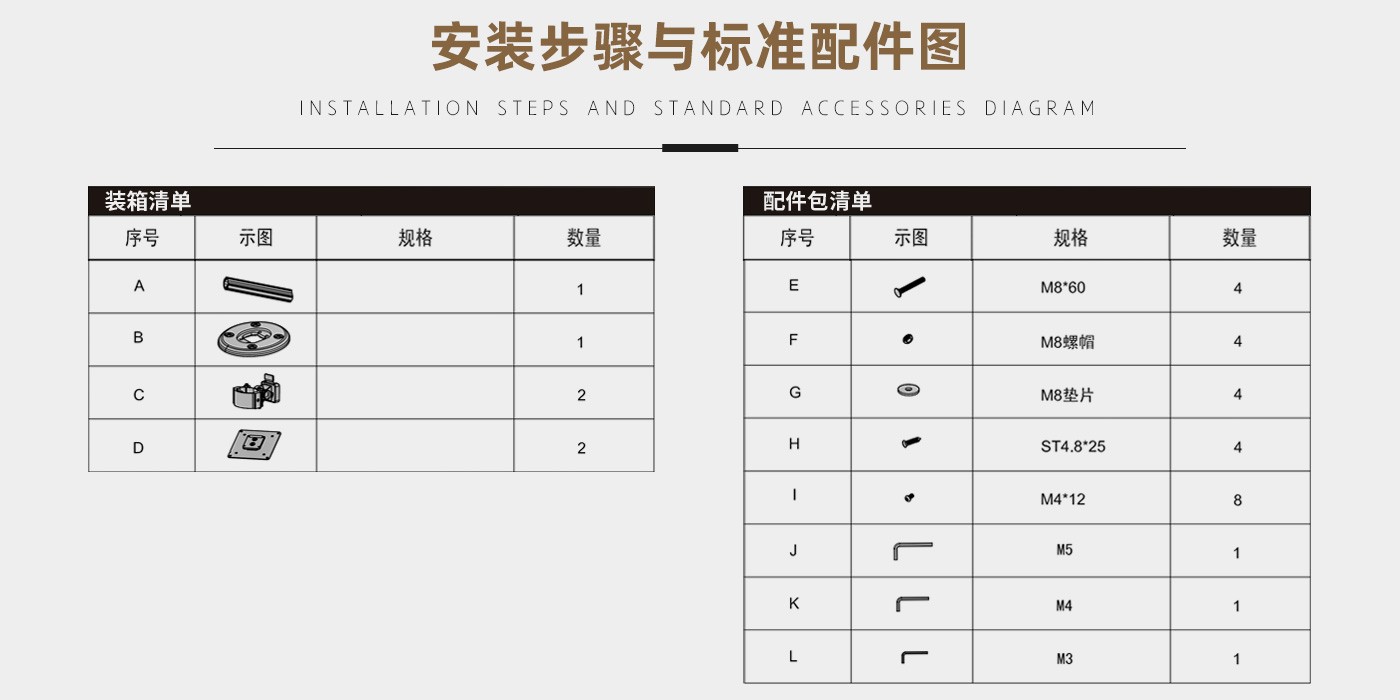 安装步骤与标准配件图

INSTALLATION STEPS AND STANDARD ACCESSORIES DIAGRAM

装箱清单

| 序号 | 示图 | 规格 | 数量 |
|---|---|---|---|
| A | | | 1 |
| B | | | 1 |
| C | | | 2 |
| D | | | 2 |

配件包清单

| 序号 | 示图 | 规格 | 数量 |
|---|---|---|---|
| E | | M8*60 | 4 |
| F | | M8螺帽 | 4 |
| G | | M8垫片 | 4 |
| H | | ST4.8*25 | 4 |
| I | | M4*12 | 8 |
| J | | M5 | 1 |
| K | | M4 | 1 |
| L | | M3 | 1 |